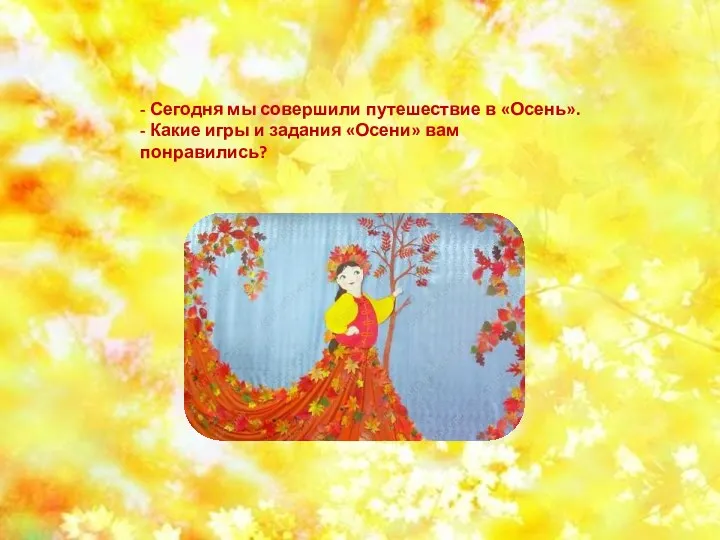 - Сегодня мы совершили путешествие в «Осень».
- Какие игры и задания «Осени» вам понравились?